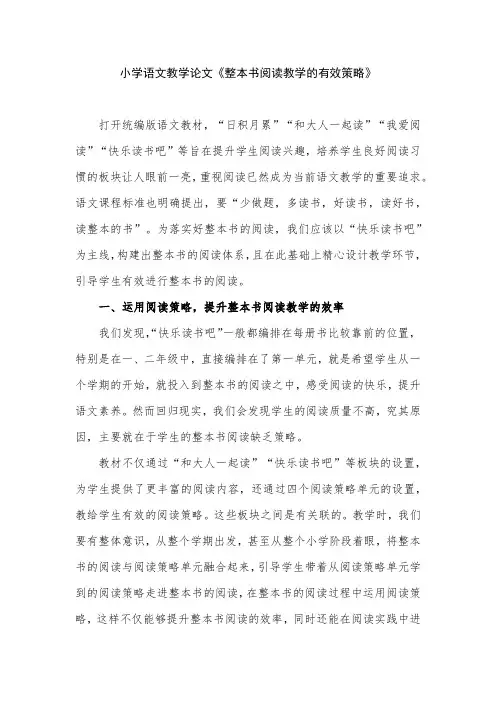 小学语文教学论文《整本书阅读教学的有效策略》

打开统编版语文教材，“日积月累”“和大人一起读”“我爱阅读”“快乐读书吧”等旨在提升学生阅读兴趣，培养学生良好阅读习惯的板块让人眼前一亮，重视阅读已然成为当前语文教学的重要追求。语文课程标准也明确提出，要“少做题，多读书，好读书，读好书，读整本的书”。为落实好整本书的阅读，我们应该以“快乐读书吧”为主线，构建出整本书的阅读体系，且在此基础上精心设计教学环节，引导学生有效进行整本书的阅读。

一、运用阅读策略，提升整本书阅读教学的效率

我们发现，“快乐读书吧”一般都编排在每册书比较靠前的位置，特别是在一、二年级中，直接编排在了第一单元，就是希望学生从一个学期的开始，就投入到整本书的阅读之中，感受阅读的快乐，提升语文素养。然而回归现实，我们会发现学生的阅读质量不高，究其原因，主要就在于学生的整本书阅读缺乏策略。

教材不仅通过“和大人一起读”“快乐读书吧”等板块的设置，为学生提供了更丰富的阅读内容，还通过四个阅读策略单元的设置，教给学生有效的阅读策略。这些板块之间是有关联的。教学时，我们要有整体意识，从整个学期出发，甚至从整个小学阶段着眼，将整本书的阅读与阅读策略单元融合起来，引导学生带着从阅读策略单元学到的阅读策略走进整本书的阅读，在整本书的阅读过程中运用阅读策略，这样不仅能够提升整本书阅读的效率，同时还能在阅读实践中进